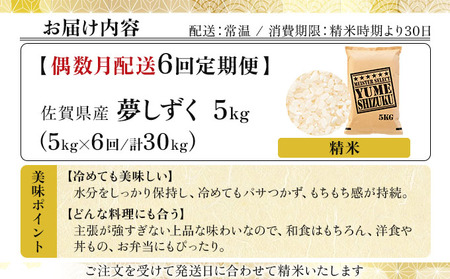 お届け内容

配送：常温 ／ 消費期限：精米時期より30日

【偶数月配送6回定期便】

佐賀県産 夢しずく 5kg
（5kg×6回/計30kg）

★★★★★
MEISTER SELECT
YUME
SHIZUKU
5KG

精米

美味ポイント

【冷めても美味しい】
水分をしっかり保持し、冷めてもパサつかず、もちもち感が持続。

【どんな料理にも合う】
主張が強すぎない上品な味わいなので、和食はもちろん、洋食や丼もの、お弁当にもぴったり。

ご注文を受けて発送日に合わせて精米いたします